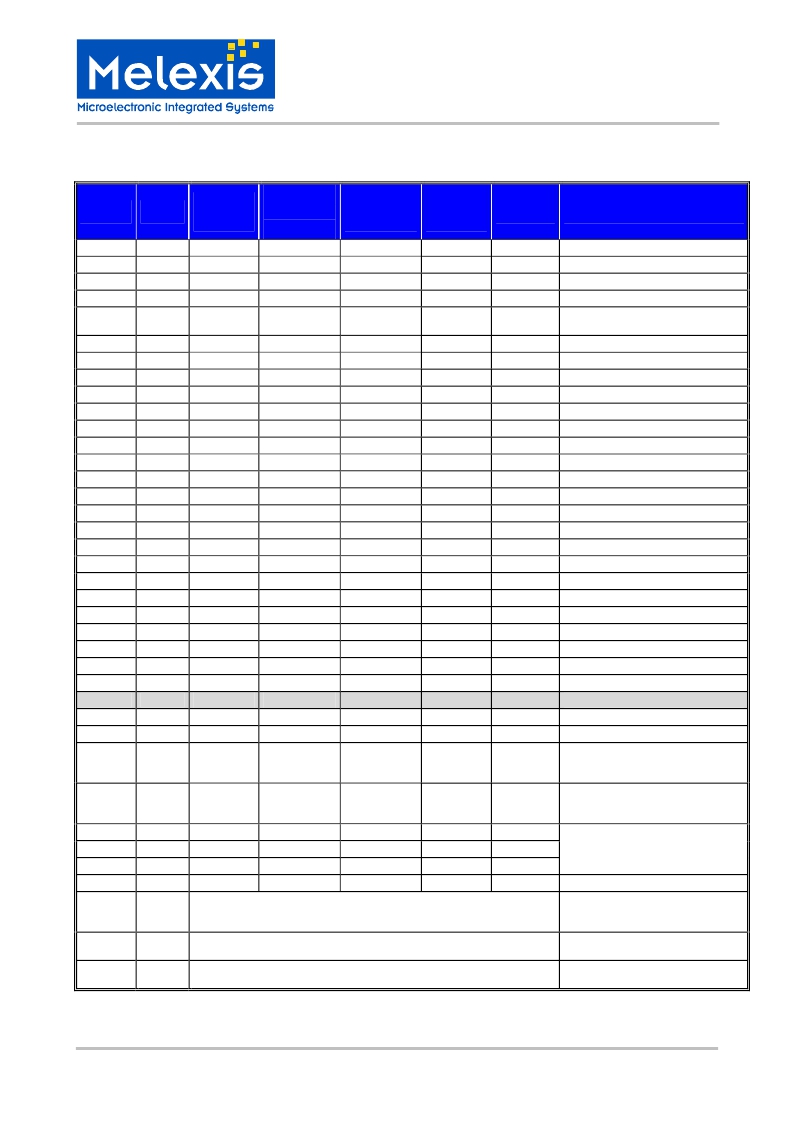 Melexis
Microelectronic Integrated Systems